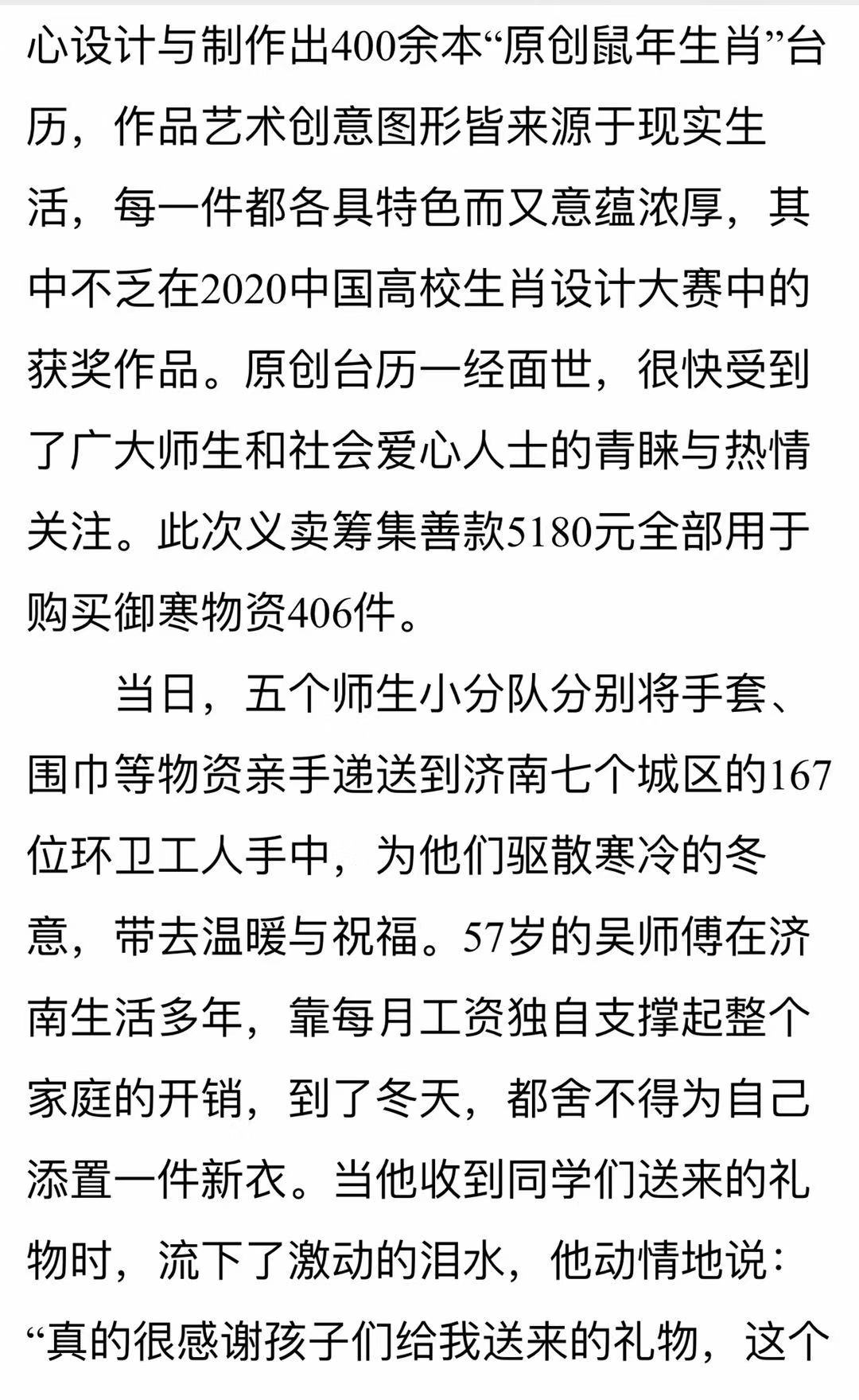 心设计与制作出400余本“原创鼠年生肖”台历，作品艺术创意图形皆来源于现实生活，每一件都各具特色而又意蕴浓厚，其中不乏在2020中国高校生肖设计大赛中的获奖作品。原创台历一经面世，很快受到了广大师生和社会爱心人士的青睐与热情关注。此次义卖筹集善款5180元全部用于购买御寒物资406件。

当日，五个师生小分队分别将手套、围巾等物资亲手递送到济南七个城区的167位环卫工人手中，为他们驱散寒冷的冬意，带去温暖与祝福。57岁的吴师傅在济南生活多年，靠每月工资独自支撑起整个家庭的开销，到了冬天，都舍不得为自己添置一件新衣。当他收到同学们送来的礼物时，流下了激动的泪水，他动情地说：“真的很感谢孩子们给我送来的礼物，这个